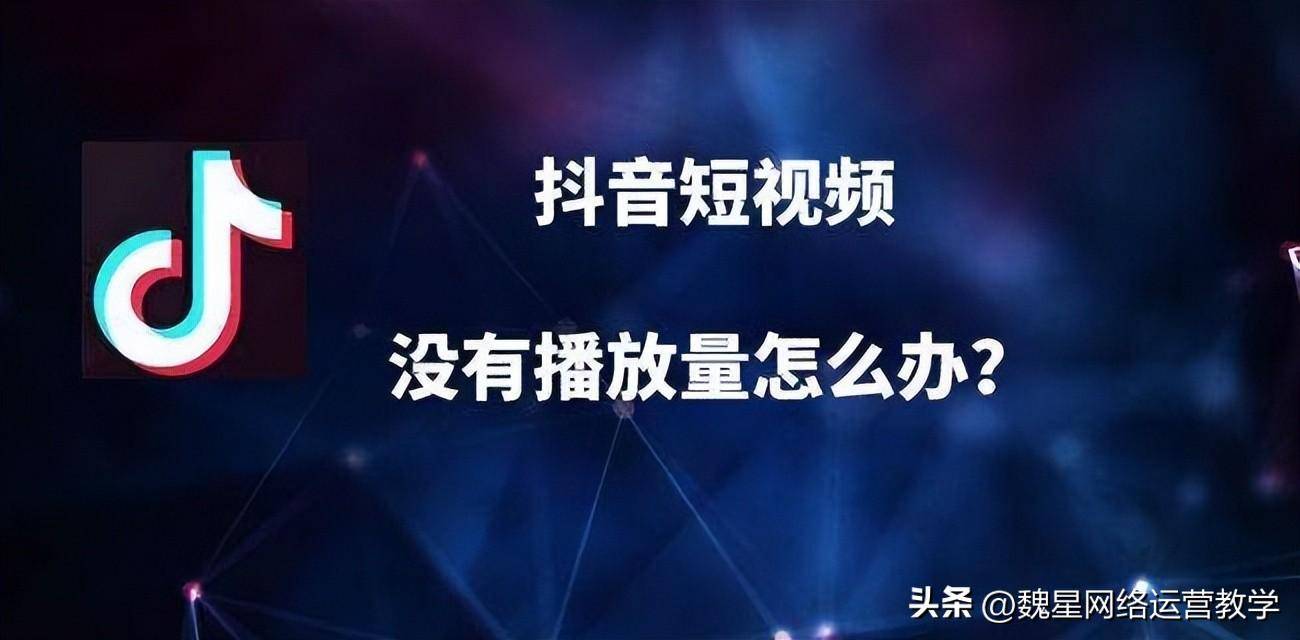 抖音短视频

没有播放量怎么办?

头条 @魏星网络运营教学